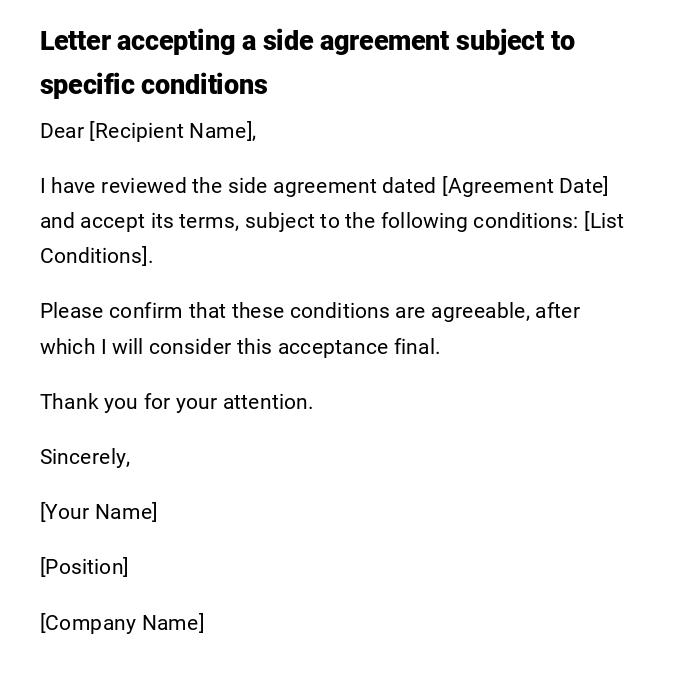 Letter accepting a side agreement subject to specific conditions

Dear [Recipient Name],

I have reviewed the side agreement dated [Agreement Date] and accept its terms, subject to the following conditions: [List Conditions].

Please confirm that these conditions are agreeable, after which I will consider this acceptance final.

Thank you for your attention.

Sincerely,

[Your Name]

[Position]

[Company Name]